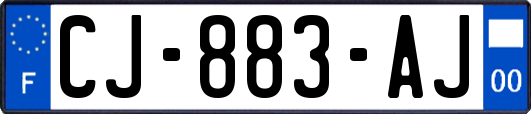 F
CJ-883-AJ
00